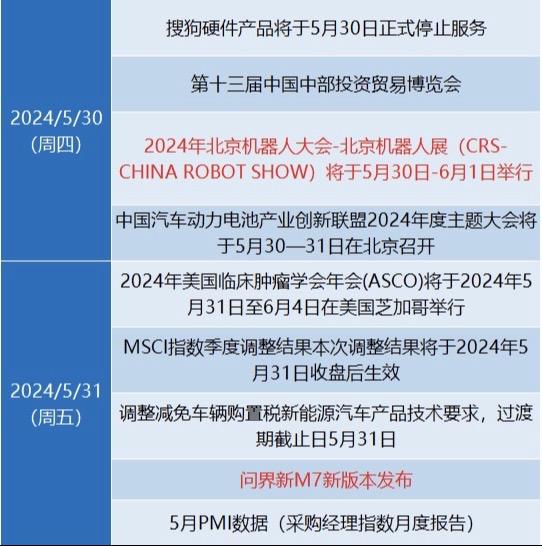 | 2024/5/30 (周四) | 搜狗硬件产品将于5月30日正式停止服务 |
|---|---|
| | 第十三届中国中部投资贸易博览会 |
| | 2024年北京机器人大会-北京机器人展（CRS-CHINA ROBOT SHOW）将于5月30日-6月1日举行 |
| | 中国汽车动力电池产业创新联盟2024年度主题大会将于5月30—31日在北京召开 |
| 2024/5/31 (周五) | 2024年美国临床肿瘤学会年会(ASCO)将于2024年5月31日至6月4日在美国芝加哥举行 |
| | MSCI指数季度调整结果本次调整结果将于2024年5月31日收盘后生效 |
| | 调整减免车辆购置税新能源汽车产品技术要求，过渡期截止日5月31日 |
| | 问界新M7新版本发布 |
| | 5月PMI数据（采购经理指数月度报告） |